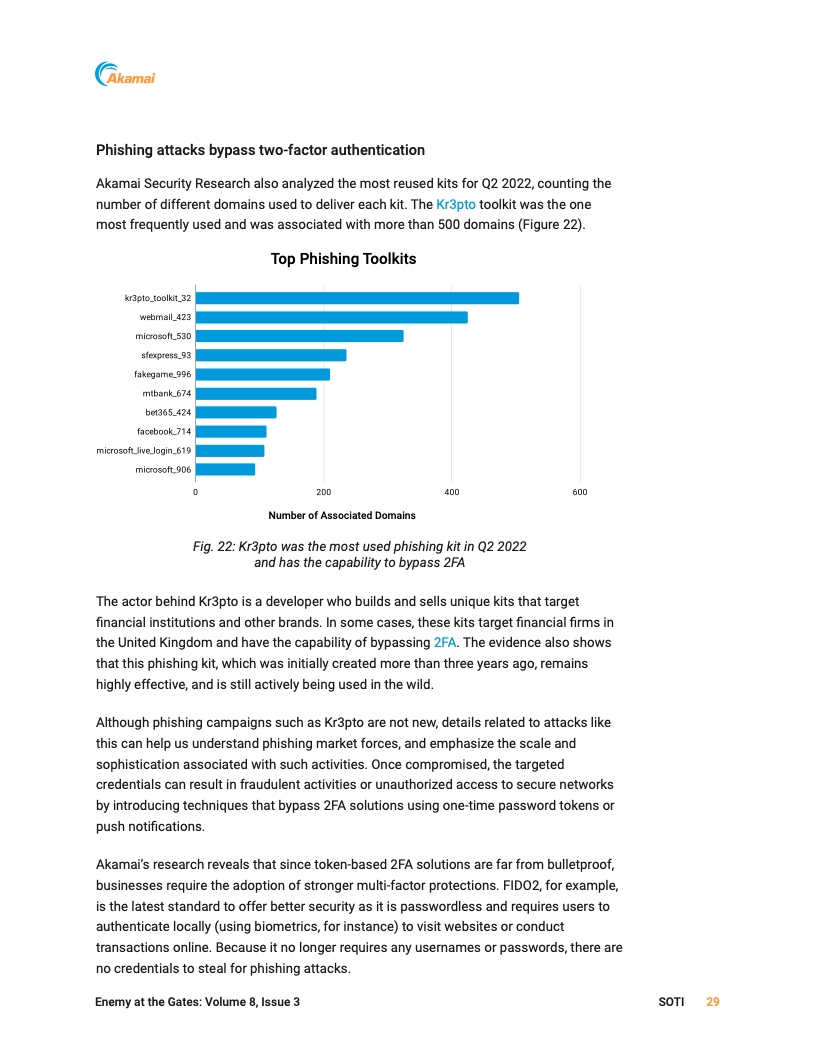 Akamai

Phishing attacks bypass two-factor authentication

Akamai Security Research also analyzed the most reused kits for Q2 2022, counting the number of different domains used to deliver each kit. The Kr3pto toolkit was the one most frequently used and was associated with more than 500 domains (Figure 22).

Top Phishing Toolkits

kr3pto_toolkit_32
webmail_423
microsoft_530
sfexpress_93
fakegame_996
mtbank_674
bet365_424
facebook_714
microsoft_live_login_619
microsoft_906

0 200 400 600

Number of Associated Domains

Fig. 22: Kr3pto was the most used phishing kit in Q2 2022 and has the capability to bypass 2FA

The actor behind Kr3pto is a developer who builds and sells unique kits that target financial institutions and other brands. In some cases, these kits target financial firms in the United Kingdom and have the capability of bypassing 2FA. The evidence also shows that this phishing kit, which was initially created more than three years ago, remains highly effective, and is still actively being used in the wild.

Although phishing campaigns such as Kr3pto are not new, details related to attacks like this can help us understand phishing market forces, and emphasize the scale and sophistication associated with such activities. Once compromised, the targeted credentials can result in fraudulent activities or unauthorized access to secure networks by introducing techniques that bypass 2FA solutions using one-time password tokens or push notifications.

Akamai's research reveals that since token-based 2FA solutions are far from bulletproof, businesses require the adoption of stronger multi-factor protections. FIDO2, for example, is the latest standard to offer better security as it is passwordless and requires users to authenticate locally (using biometrics, for instance) to visit websites or conduct transactions online. Because it no longer requires any usernames or passwords, there are no credentials to steal for phishing attacks.

Enemy at the Gates: Volume 8, Issue 3

SOTI 29